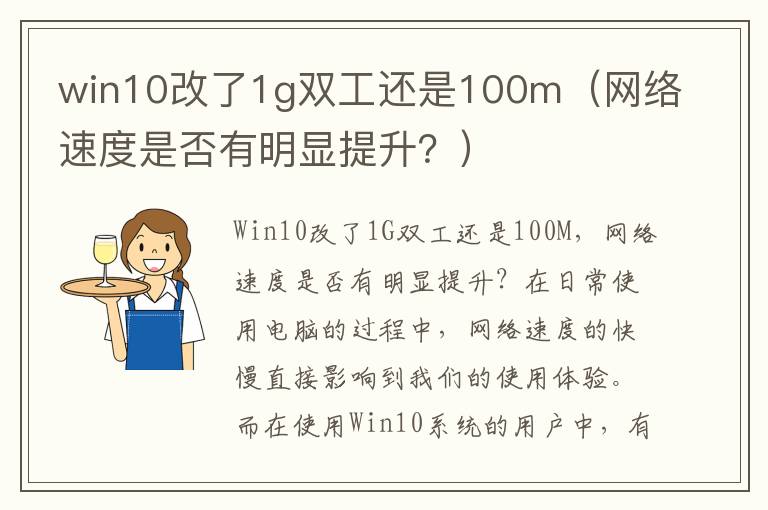 win10改了1g双工还是100m（网络速度是否有明显提升？）

Win10改了1G双工还是100M，网络速度是否有明显提升？在日常使用电脑的过程中，网络速度的快慢直接影响到我们的使用体验。而在使用Win10系统的用户中，有